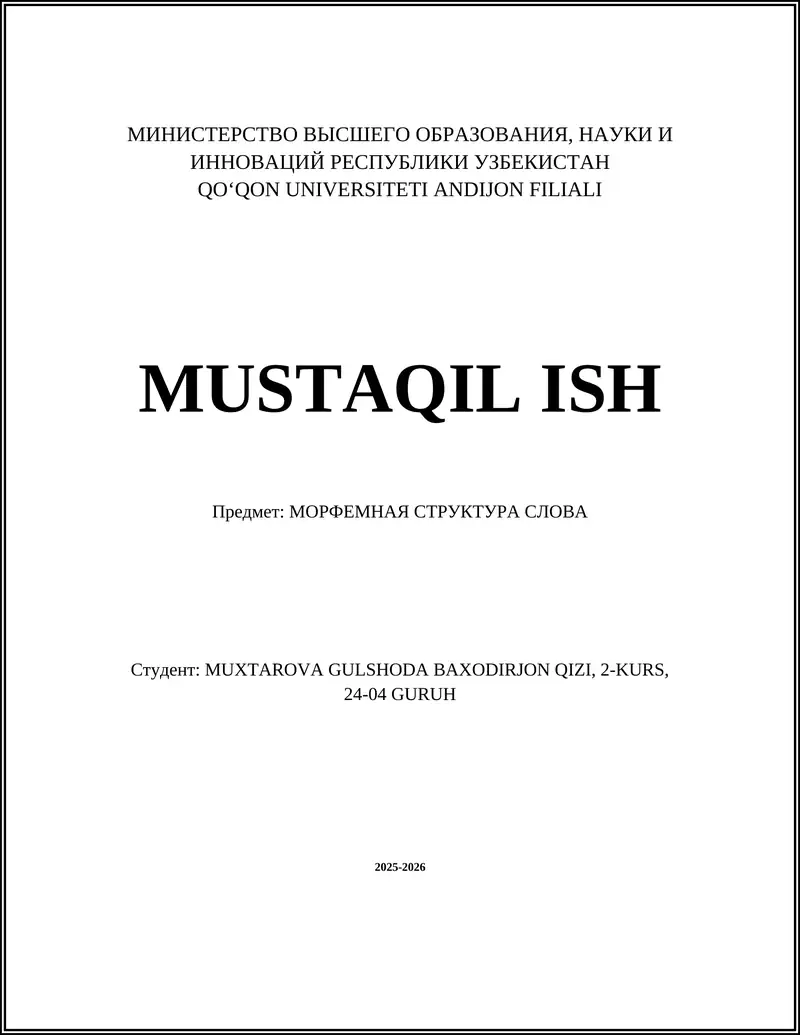 МИНИСТЕРСТВО ВЫСШЕГО ОБРАЗОВАНИЯ, НАУКИ И ИННОВАЦИЙ РЕСПУБЛИКИ УЗБЕКИСТАН
QO‘QON UNIVERSITETI ANDIJON FILIALI

MUSTAQIL ISH

Предмет: МОРФЕМНАЯ СТРУКТУРА СЛОВА

Студент: MUXTAROVA GULSHODA BAXODIRJON QIZI, 2-KURS, 24-04 GURUH

2025-2026